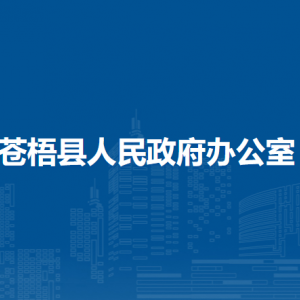 苍梧县人民政府办公室